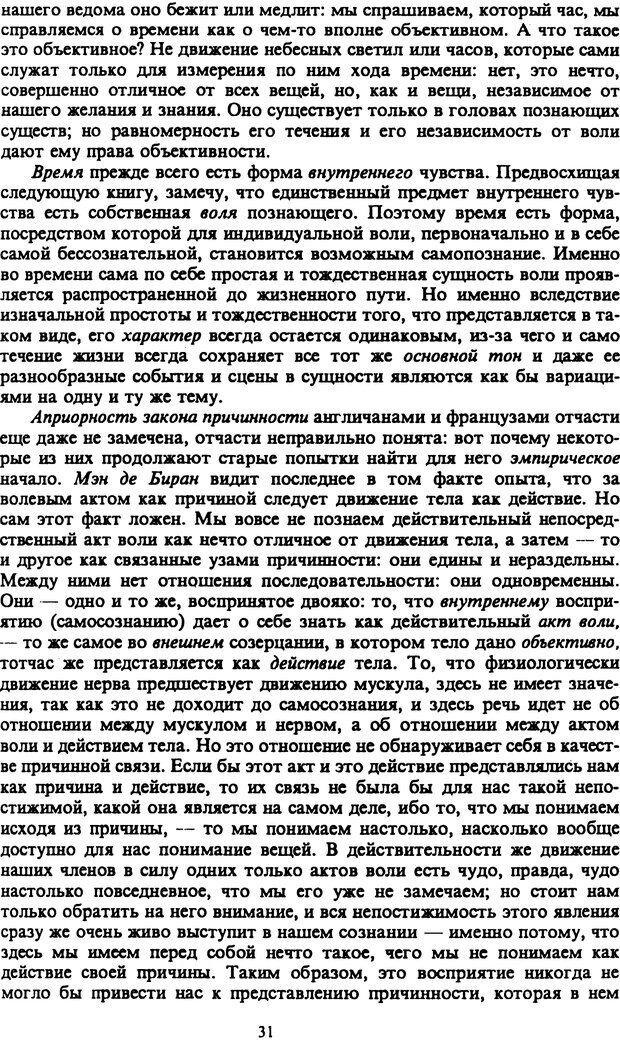 нашего ведома оно бежит или медлит: мы спрашиваем, который час, мы справляемся о времени как о чем-то вполне объективном. А что такое это объективное? Не движение небесных светил или часов, которые сами служат только для измерения по ним хода времени: нет, это нечто, совершенно отличное от всех вещей, но, как и вещи, независимое от нашего желания и знания. Оно существует только в головах познающих существ; но равномерность его течения и его независимость от воли дают ему права объективности.

Время прежде всего есть форма внутреннего чувства. Предвосхищая следующую книгу, замечу, что единственный предмет внутреннего чувства есть собственная воля познающего. Поэтому время есть форма, посредством которой для индивидуальной воли, первоначально и в себе самой бессознательной, становится возможным самопознание. Именно во времени сама по себе простая и тождественная сущность воли проявляется распространенной до жизненного пути. Но именно вследствие изначальной простоты и тождественности того, что представляется в таком виде, его характер всегда остается одинаковым, из-за чего и само течение жизни всегда сохраняет все тот же основной тон и даже ее разнообразные события и сцены в сущности являются как бы вариациями на одну и ту же тему.

Априорность закона причинности англичанами и французами отчасти еще даже не замечена, отчасти неправильно понята: вот почему некоторые из них продолжают старые попытки найти для него эмпирическое начало. Мэн де Биран видит последнее в том факте опыта, что за волевым актом как причиной следует движение тела как действие. Но сам этот факт ложен. Мы вовсе не познаем действительный непосредственный акт воли как нечто отличное от движения тела, а затем — то и другое как связанные узами причинности: они едины и нераздельны. Между ними нет отношения последовательности: они одновременны. Они — одно и то же, воспринятое двояко: то, что внутреннему восприятию (самосознанию) дает о себе знать как действительный акт воли, — то же самое во внешнем созерцании, в котором тело дано объективно, тотчас же представляется как действие тела. То, что физиологически движение нерва предшествует движению мускула, здесь не имеет значения, так как это не доходит до самосознания, и здесь речь идет не об отношении между мускулом и нервом, а об отношении между актом воли и действием тела. Но это отношение не обнаруживает себя в качестве причинной связи. Если бы этот акт и это действие представлялись нам как причина и действие, то их связь не была бы для нас такой непостижимой, какой она является на самом деле, ибо то, что мы понимаем исходя из причины, — то мы понимаем настолько, насколько вообще доступно для нас понимание вещей. В действительности же движение наших членов в силу одних только актов воли есть чудо, правда, чудо настолько повседневное, что мы его уже не замечаем; но стоит нам только обратить на него внимание, и вся непостижимость этого явления сразу же очень живо выступит в нашем сознании — именно потому, что здесь мы имеем перед собой нечто такое, чего мы не понимаем как действие своей причины. Таким образом, это восприятие никогда не могло бы привести нас к представлению причинности, которая в нем

31